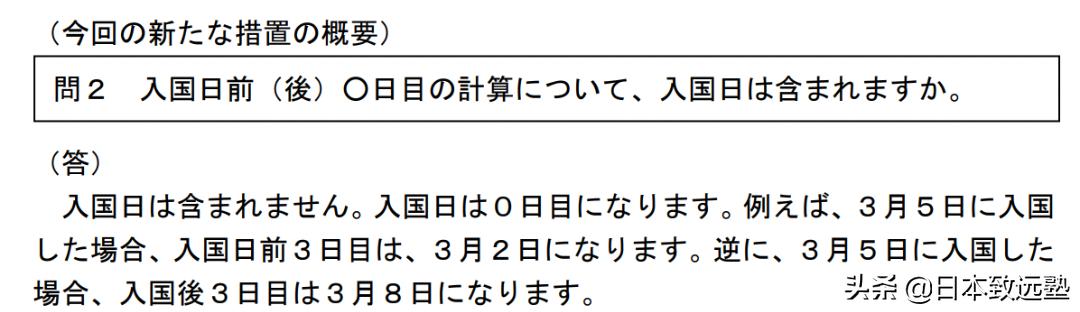 （今回の新たな措置の概要）

問２　入国日前（後）〇日目の計算について、入国日は含まれますか。

（答）
入国日は含まれません。入国日は０日目になります。例えば、３月５日に入国した場合、入国日前３日目は、３月２日になります。逆に、３月５日に入国した場合、入国後３日目は３月８日になります。

头条 @日本致远塾